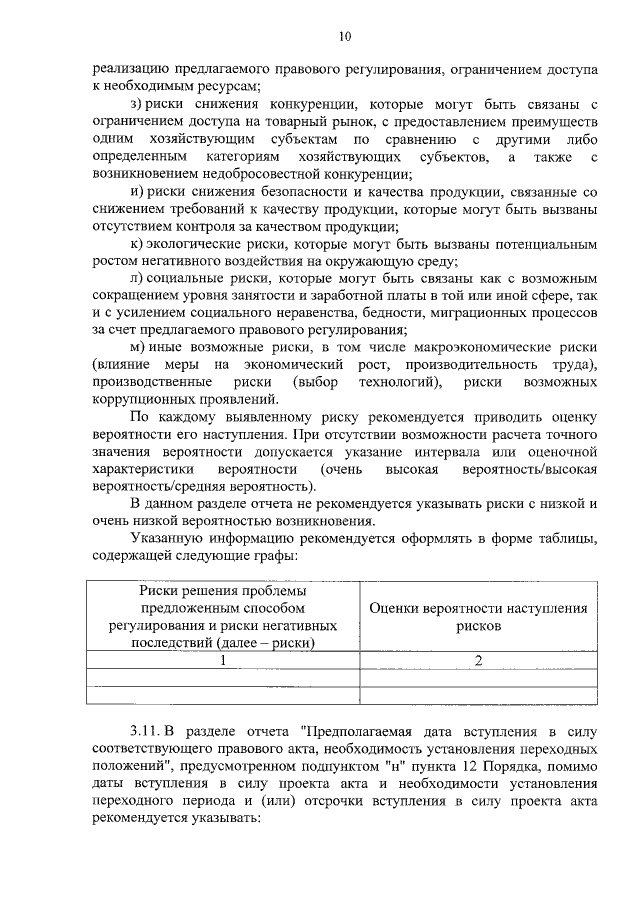 10

реализацию предлагаемого правового регулирования, ограничением доступа к необходимым ресурсам;

з) риски снижения конкуренции, которые могут быть связаны с ограничением доступа на товарный рынок, с предоставлением преимуществ одним хозяйствующим субъектам по сравнению с другими либо определенным категориям хозяйствующих субъектов, а также с возникновением недобросовестной конкуренции;

и) риски снижения безопасности и качества продукции, связанные со снижением требований к качеству продукции, которые могут быть вызваны отсутствием контроля за качеством продукции;

к) экологические риски, которые могут быть вызваны потенциальным ростом негативного воздействия на окружающую среду;

л) социальные риски, которые могут быть связаны как с возможным сокращением уровня занятости и заработной платы в той или иной сфере, так и с усилением социального неравенства, бедности, миграционных процессов за счет предлагаемого правового регулирования;

м) иные возможные риски, в том числе макроэкономические риски (влияние меры на экономический рост, производительность труда), производственные риски (выбор технологий), риски возможных коррупционных проявлений.

По каждому выявленному риску рекомендуется приводить оценку вероятности его наступления. При отсутствии возможности расчета точного значения вероятности допускается указание интервала или оценочной характеристики вероятности (очень высокая вероятность/высокая вероятность/средняя вероятность).

В данном разделе отчета не рекомендуется указывать риски с низкой и очень низкой вероятностью возникновения.

Указанную информацию рекомендуется оформлять в форме таблицы, содержащей следующие графы:

| Риски решения проблемы предложенным способом регулирования и риски негативных последствий (далее – риски) | Оценки вероятности наступления рисков |
|---|---|
| 1 | 2 |
| | |
| | |

3.11. В разделе отчета "Предполагаемая дата вступления в силу соответствующего правового акта, необходимость установления переходных положений", предусмотренном подпунктом "н" пункта 12 Порядка, помимо даты вступления в силу проекта акта и необходимости установления переходного периода и (или) отсрочки вступления в силу проекта акта рекомендуется указывать: